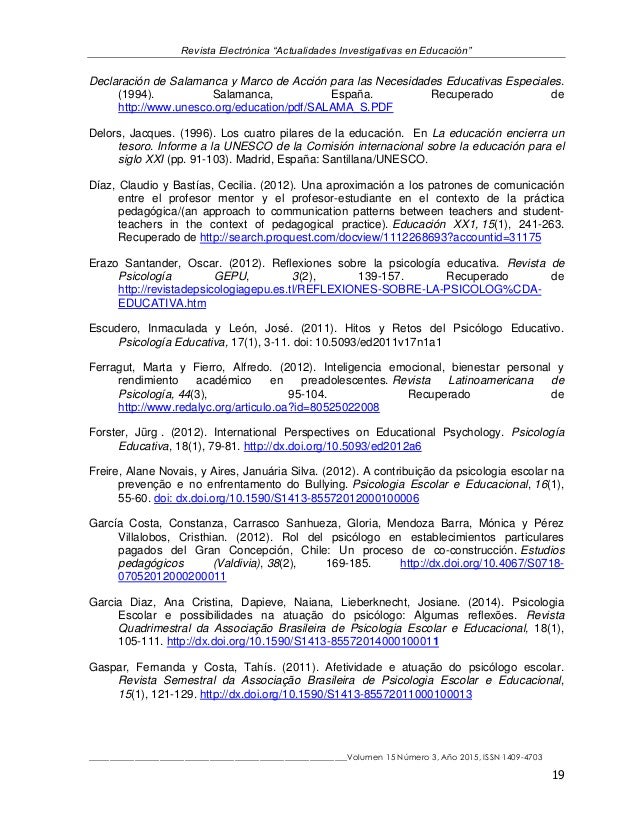 Revista Electrónica "Actualidades Investigativas en Educación"

Declaración de Salamanca y Marco de Acción para las Necesidades Educativas Especiales. (1994). Salamanca, España. Recuperado de http://www.unesco.org/education/pdf/SALAMA_S.PDF

Delors, Jacques. (1996). Los cuatro pilares de la educación. En La educación encierra un tesoro. Informe a la UNESCO de la Comisión internacional sobre la educación para el siglo XXI (pp. 91-103). Madrid, España: Santillana/UNESCO.

Díaz, Claudio y Bastías, Cecilia. (2012). Una aproximación a los patrones de comunicación entre el profesor mentor y el profesor-estudiante en el contexto de la práctica pedagógica/(an approach to communication patterns between teachers and student-teachers in the context of pedagogical practice). Educación XX1, 15(1), 241-263. Recuperado de http://search.proquest.com/docview/1112268693?accountid=31175

Erazo Santander, Oscar. (2012). Reflexiones sobre la psicología educativa. Revista de Psicología GEPU, 3(2), 139-157. Recuperado de http://revistadepsicologiagepu.es.tl/REFLEXIONES-SOBRE-LA-PSICOLOG%CDA-EDUCATIVA.htm

Escudero, Inmaculada y León, José. (2011). Hitos y Retos del Psicólogo Educativo. Psicología Educativa, 17(1), 3-11. doi: 10.5093/ed2011v17n1a1

Ferragut, Marta y Fierro, Alfredo. (2012). Inteligencia emocional, bienestar personal y rendimiento académico en preadolescentes. Revista Latinoamericana de Psicología, 44(3), 95-104. Recuperado de http://www.redalyc.org/articulo.oa?id=80525022008

Forster, Jürg . (2012). International Perspectives on Educational Psychology. Psicología Educativa, 18(1), 79-81. http://dx.doi.org/10.5093/ed2012a6

Freire, Alane Novais, y Aires, Januária Silva. (2012). A contribuição da psicologia escolar na prevenção e no enfrentamento do Bullying. Psicologia Escolar e Educacional, 16(1), 55-60. doi: dx.doi.org/10.1590/S1413-85572012000100006

García Costa, Constanza, Carrasco Sanhueza, Gloria, Mendoza Barra, Mónica y Pérez Villalobos, Cristhian. (2012). Rol del psicólogo en establecimientos particulares pagados del Gran Concepción, Chile: Un proceso de co-construcción. Estudios pedagógicos (Valdivia), 38(2), 169-185. http://dx.doi.org/10.4067/S0718-07052012000200011

Garcia Diaz, Ana Cristina, Dapieve, Naiana, Lieberknecht, Josiane. (2014). Psicologia Escolar e possibilidades na atuação do psicólogo: Algumas reflexões. Revista Quadrimestral da Associação Brasileira de Psicologia Escolar e Educacional, 18(1), 105-111. http://dx.doi.org/10.1590/S1413-85572014000100011

Gaspar, Fernanda y Costa, Tahís. (2011). Afetividade e atuação do psicólogo escolar. Revista Semestral da Associação Brasileira de Psicologia Escolar e Educacional, 15(1), 121-129. http://dx.doi.org/10.1590/S1413-85572011000100013

Volumen 15 Número 3, Año 2015, ISSN 1409-4703

19